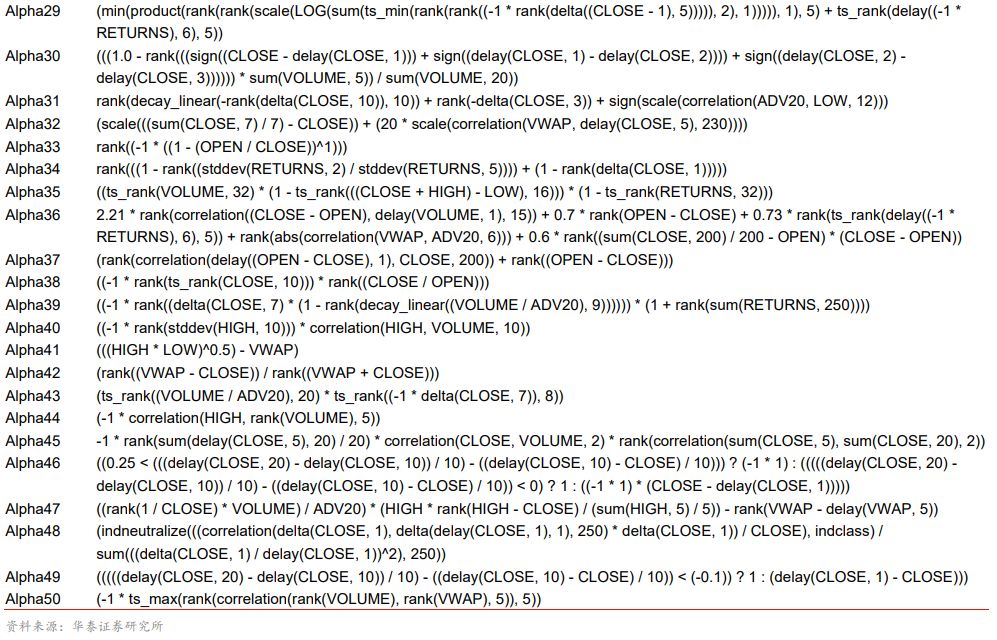 Alpha29 (min(product(rank(rank(scale(LOG(sum(ts_min(rank(rank((-1 * rank(delta((CLOSE - 1), 5))))), 2), 1))))), 1), 5) + ts_rank(delay((-1 * RETURNS), 6), 5))

Alpha30 (((1.0 - rank(((sign((CLOSE - delay(CLOSE, 1))) + sign((delay(CLOSE, 1) - delay(CLOSE, 2)))) + sign((delay(CLOSE, 2) - delay(CLOSE, 3)))))) * sum(VOLUME, 5)) / sum(VOLUME, 20))

Alpha31 rank(decay_linear(-rank(delta(CLOSE, 10)), 10)) + rank(-delta(CLOSE, 3)) + sign(scale(correlation(ADV20, LOW, 12)))

Alpha32 (scale(((sum(CLOSE, 7) / 7) - CLOSE)) + (20 * scale(correlation(VWAP, delay(CLOSE, 5), 230))))

Alpha33 rank((-1 * ((1 - (OPEN / CLOSE))^1)))

Alpha34 rank(((1 - rank((stddev(RETURNS, 2) / stddev(RETURNS, 5)))) + (1 - rank(delta(CLOSE, 1)))))

Alpha35 ((ts_rank(VOLUME, 32) * (1 - ts_rank(((CLOSE + HIGH) - LOW), 16))) * (1 - ts_rank(RETURNS, 32)))

Alpha36 2.21 * rank(correlation((CLOSE - OPEN), delay(VOLUME, 1), 15)) + 0.7 * rank(OPEN - CLOSE) + 0.73 * rank(ts_rank(delay((-1 * RETURNS), 6), 5)) + rank(abs(correlation(VWAP, ADV20, 6))) + 0.6 * rank((sum(CLOSE, 200) / 200 - OPEN) * (CLOSE - OPEN))

Alpha37 (rank(correlation(delay((OPEN - CLOSE), 1), CLOSE, 200)) + rank((OPEN - CLOSE)))

Alpha38 ((-1 * rank(ts_rank(CLOSE, 10))) * rank((CLOSE / OPEN)))

Alpha39 ((-1 * rank((delta(CLOSE, 7) * (1 - rank(decay_linear((VOLUME / ADV20), 9)))))) * (1 + rank(sum(RETURNS, 250))))

Alpha40 ((-1 * rank(stddev(HIGH, 10))) * correlation(HIGH, VOLUME, 10))

Alpha41 (((HIGH * LOW)^0.5) - VWAP)

Alpha42 (rank((VWAP - CLOSE)) / rank((VWAP + CLOSE)))

Alpha43 (ts_rank((VOLUME / ADV20), 20) * ts_rank((-1 * delta(CLOSE, 7)), 8))

Alpha44 (-1 * correlation(HIGH, rank(VOLUME), 5))

Alpha45 -1 * rank(sum(delay(CLOSE, 5), 20) / 20) * correlation(CLOSE, VOLUME, 2) * rank(correlation(sum(CLOSE, 5), sum(CLOSE, 20), 2))

Alpha46 ((0.25 < (((delay(CLOSE, 20) - delay(CLOSE, 10)) / 10) - ((delay(CLOSE, 10) - CLOSE) / 10))) ? (-1 * 1) : (((((delay(CLOSE, 20) - delay(CLOSE, 10)) / 10) - ((delay(CLOSE, 10) - CLOSE) / 10)) < 0) ? 1 : ((-1 * 1) * (CLOSE - delay(CLOSE, 1)))))

Alpha47 ((rank(1 / CLOSE) * VOLUME) / ADV20) * (HIGH * rank(HIGH - CLOSE) / (sum(HIGH, 5) / 5)) - rank(VWAP - delay(VWAP, 5))

Alpha48 (indneutralize(((correlation(delta(CLOSE, 1), delta(delay(CLOSE, 1), 1), 250) * delta(CLOSE, 1)) / CLOSE), indclass) / sum(((delta(CLOSE, 1) / delay(CLOSE, 1))^2), 250))

Alpha49 (((((delay(CLOSE, 20) - delay(CLOSE, 10)) / 10) - ((delay(CLOSE, 10) - CLOSE) / 10)) < (-0.1)) ? 1 : (delay(CLOSE, 1) - CLOSE)))

Alpha50 (-1 * ts_max(rank(correlation(rank(VOLUME), rank(VWAP), 5)), 5))

资料来源：华泰证券研究所